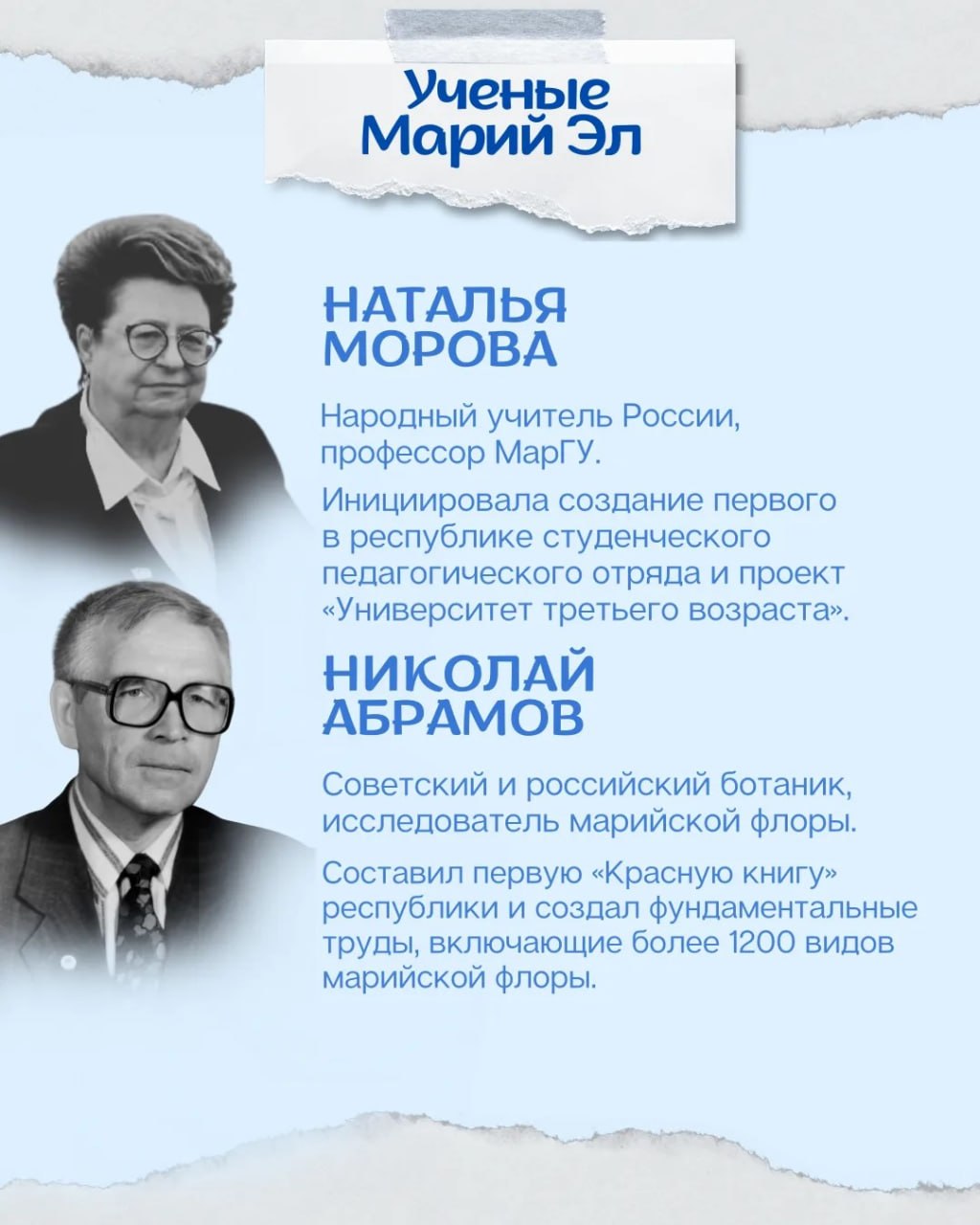 Ученые Марий Эл

НАТАЛЬЯ МОРОВА

Народный учитель России, профессор МарГУ.

Инициировала создание первого в республике студенческого педагогического отряда и проект «Университет третьего возраста».

НИКОЛАЙ АБРАМОВ

Советский и российский ботаник, исследователь марийской флоры.

Составил первую «Красную книгу» республики и создал фундаментальные труды, включающие более 1200 видов марийской флоры.